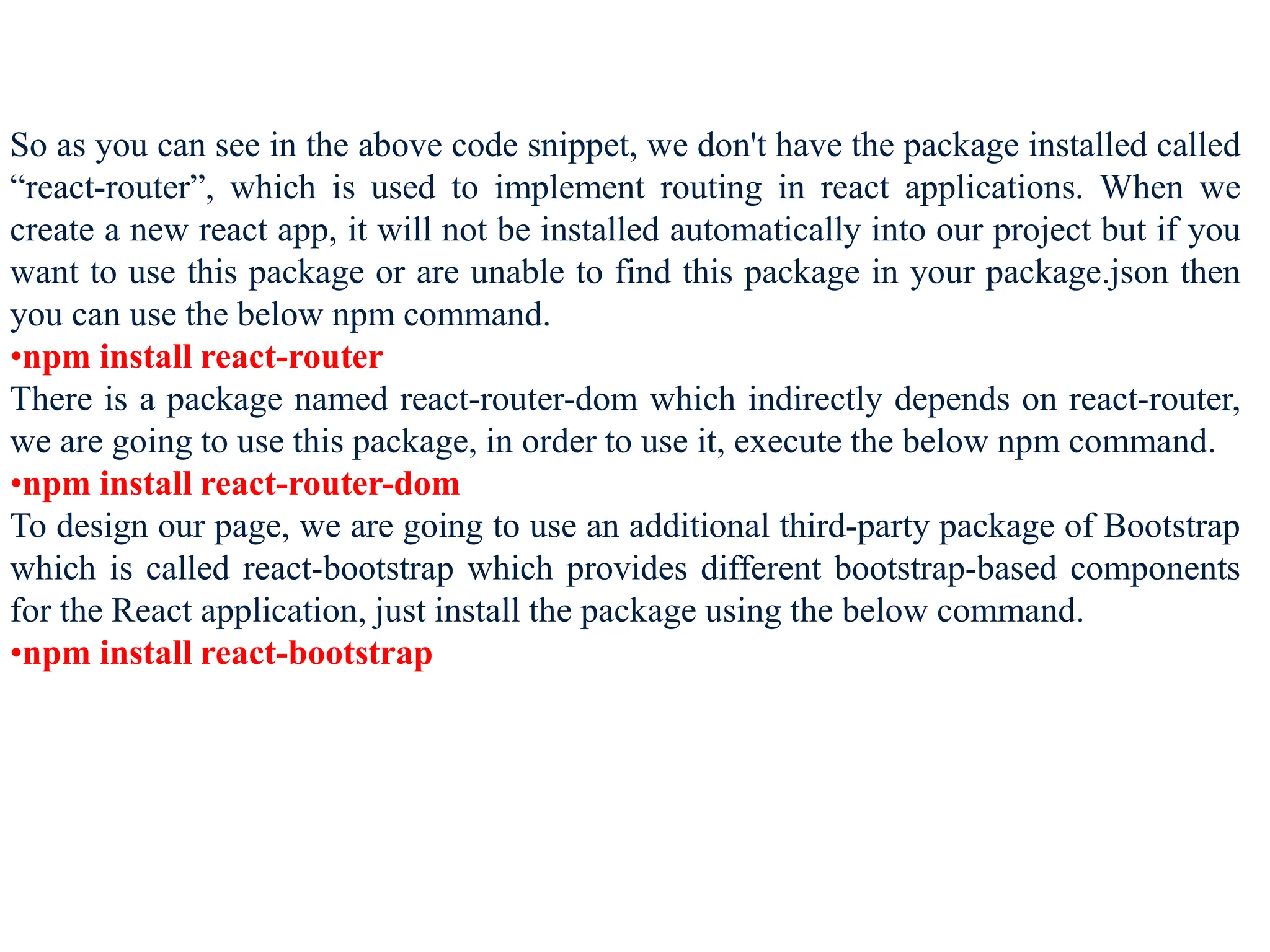 So as you can see in the above code snippet, we don't have the package installed called “react-router”, which is used to implement routing in react applications. When we create a new react app, it will not be installed automatically into our project but if you want to use this package or are unable to find this package in your package.json then you can use the below npm command.

•npm install react-router

There is a package named react-router-dom which indirectly depends on react-router, we are going to use this package, in order to use it, execute the below npm command.

•npm install react-router-dom

To design our page, we are going to use an additional third-party package of Bootstrap which is called react-bootstrap which provides different bootstrap-based components for the React application, just install the package using the below command.

•npm install react-bootstrap